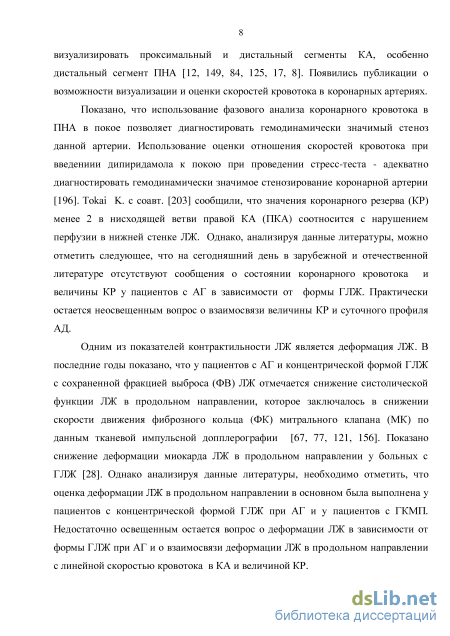 8

визуализировать проксимальный и дистальный сегменты КА, особенно дистальный сегмент ПНА [12, 149, 84, 125, 17, 8]. Появились публикации о возможности визуализации и оценки скоростей кровотока в коронарных артериях.

Показано, что использование фазового анализа коронарного кровотока в ПНА в покое позволяет диагностировать гемодинамически значимый стеноз данной артерии. Использование оценки отношения скоростей кровотока при введениии дипиридамола к покою при проведении стресс-теста - адекватно диагностировать гемодинамически значимое стенозирование коронарной артерии [196]. Tokai K. с соавт. [203] сообщили, что значения коронарного резерва (КР) менее 2 в нисходящей ветви правой КА (ПКА) соотносится с нарушением перфузии в нижней стенке ЛЖ. Однако, анализируя данные литературы, можно отметить следующее, что на сегодняшний день в зарубежной и отечественной литературе отсутствуют сообщения о состоянии коронарного кровотока и величины КР у пациентов с АГ в зависимости от формы ГЛЖ. Практически остается неосвещенным вопрос о взаимосвязи величины КР и суточного профиля АД.

Одним из показателей контрактильности ЛЖ является деформация ЛЖ. В последние годы показано, что у пациентов с АГ и концентрической формой ГЛЖ с сохраненной фракцией выброса (ФВ) ЛЖ отмечается снижение систолической функции ЛЖ в продольном направлении, которое заключалось в снижении скорости движения фиброзного кольца (ФК) митрального клапана (МК) по данным тканевой импульсной допплерографии [67, 77, 121, 156]. Показано снижение деформации миокарда ЛЖ в продольном направлении у больных с ГЛЖ [28]. Однако анализируя данные литературы, необходимо отметить, что оценка деформации ЛЖ в продольном направлении в основном была выполнена у пациентов с концентрической формой ГЛЖ при АГ и у пациентов с ГКМП. Недостаточно освещенным остается вопрос о деформации ЛЖ в зависимости от формы ГЛЖ при АГ и о взаимосвязи деформации ЛЖ в продольном направлении с линейной скоростью кровотока в КА и величиной КР.

dsLib.net
библиотека диссертаций